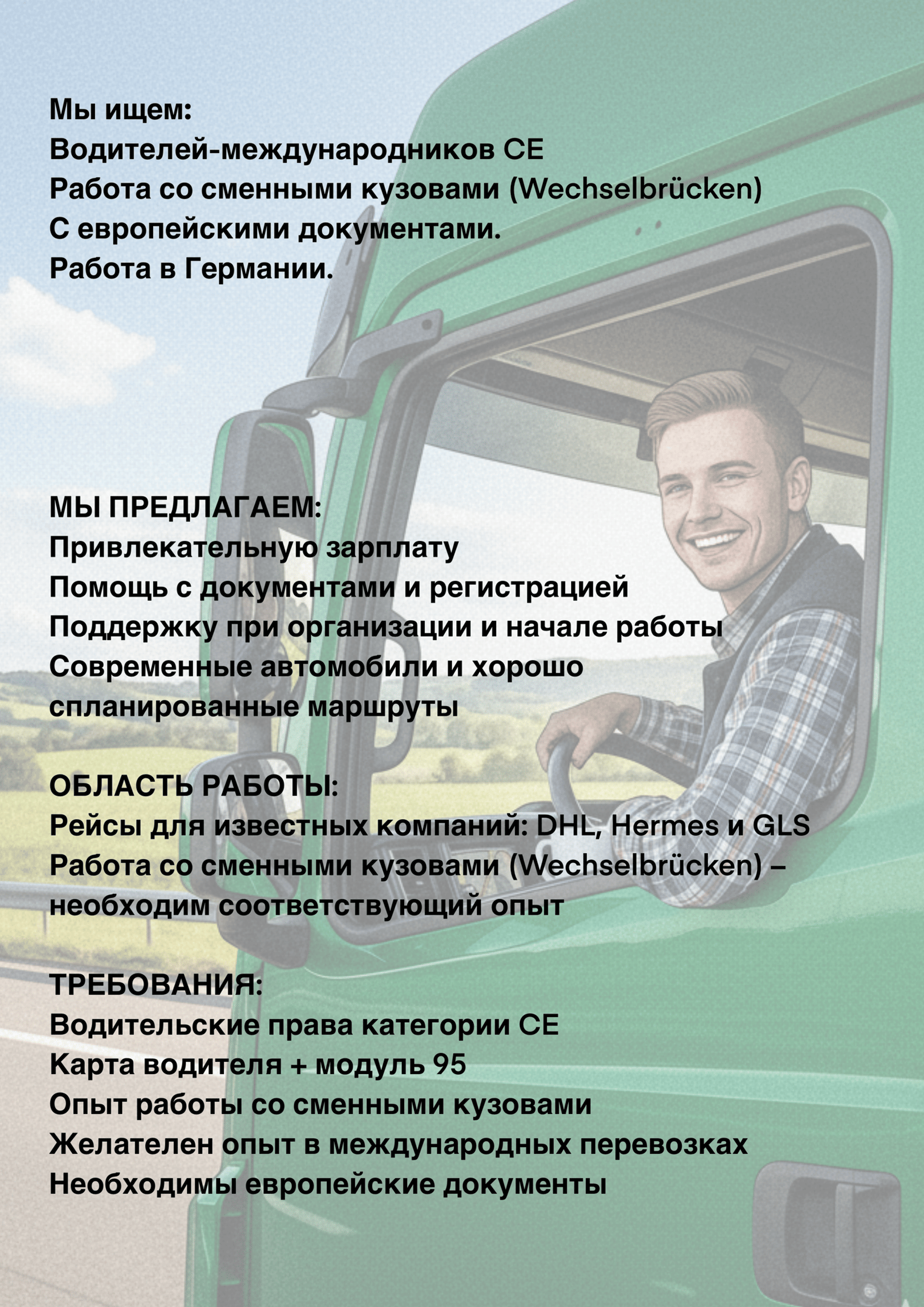 Мы ищем:
Водителей-международников CE
Работа со сменными кузовами (Wechselbrücken)
С европейскими документами.
Работа в Германии.

МЫ ПРЕДЛАГАЕМ:
Привлекательную зарплату
Помощь с документами и регистрацией
Поддержку при организации и начале работы
Современные автомобили и хорошо спланированные маршруты

ОБЛАСТЬ РАБОТЫ:
Рейсы для известных компаний: DHL, Hermes и GLS
Работа со сменными кузовами (Wechselbrücken) – необходим соответствующий опыт

ТРЕБОВАНИЯ:
Водительские права категории CE
Карта водителя + модуль 95
Опыт работы со сменными кузовами
Желателен опыт в международных перевозках
Необходимы европейские документы